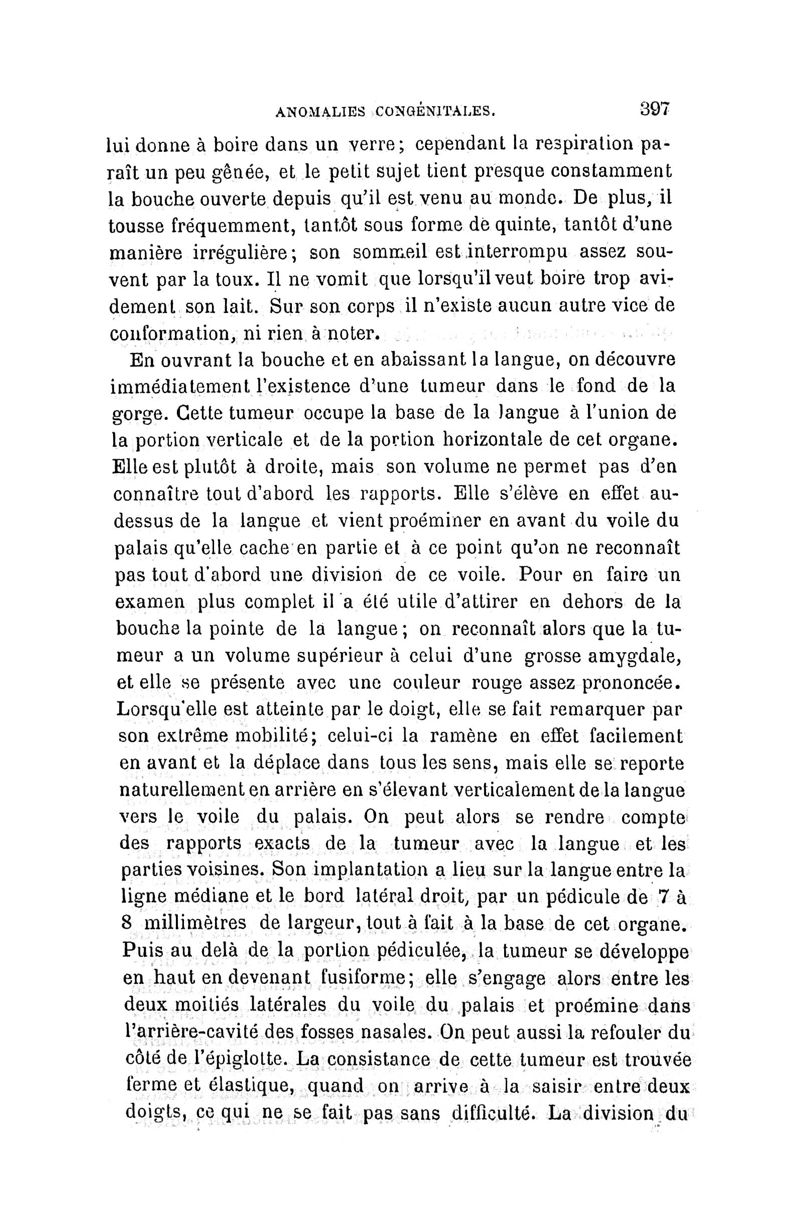 ANOMALIES CONGÉNITALES. 397

lui donne à boire dans un verre; cependant la respiration paraît un peu gênée, et le petit sujet tient presque constamment la bouche ouverte depuis qu'il est venu au monde. De plus, il tousse fréquemment, tantôt sous forme de quinte, tantôt d'une manière irrégulière; son sommeil est interrompu assez souvent par la toux. Il ne vomit que lorsqu'il veut boire trop avidement son lait. Sur son corps il n'existe aucun autre vice de conformation, ni rien à noter.

En ouvrant la bouche et en abaissant la langue, on découvre immédiatement l'existence d'une tumeur dans le fond de la gorge. Cette tumeur occupe la base de la langue à l'union de la portion verticale et de la portion horizontale de cet organe. Elle est plutôt à droite, mais son volume ne permet pas d'en connaître tout d'abord les rapports. Elle s'élève en effet au-dessus de la langue et vient proéminer en avant du voile du palais qu'elle cache en partie et à ce point qu'on ne reconnaît pas tout d'abord une division de ce voile. Pour en faire un examen plus complet il a été utile d'attirer en dehors de la bouche la pointe de la langue; on reconnaît alors que la tumeur a un volume supérieur à celui d'une grosse amygdale, et elle se présente avec une couleur rouge assez prononcée. Lorsqu'elle est atteinte par le doigt, elle se fait remarquer par son extrême mobilité; celui-ci la ramène en effet facilement en avant et la déplace dans tous les sens, mais elle se reporte naturellement en arrière en s'élevant verticalement de la langue vers le voile du palais. On peut alors se rendre compte des rapports exacts de la tumeur avec la langue et les parties voisines. Son implantation a lieu sur la langue entre la ligne médiane et le bord latéral droit, par un pédicule de 7 à 8 millimètres de largeur, tout à fait à la base de cet organe. Puis au delà de la portion pédiculée, la tumeur se développe en haut en devenant fusiforme; elle s'engage alors entre les deux moitiés latérales du voile du palais et proémine dans l'arrière-cavité des fosses nasales. On peut aussi la refouler du côté de l'épiglotte. La consistance de cette tumeur est trouvée ferme et élastique, quand on arrive à la saisir entre deux doigts, ce qui ne se fait pas sans difficulté. La division du